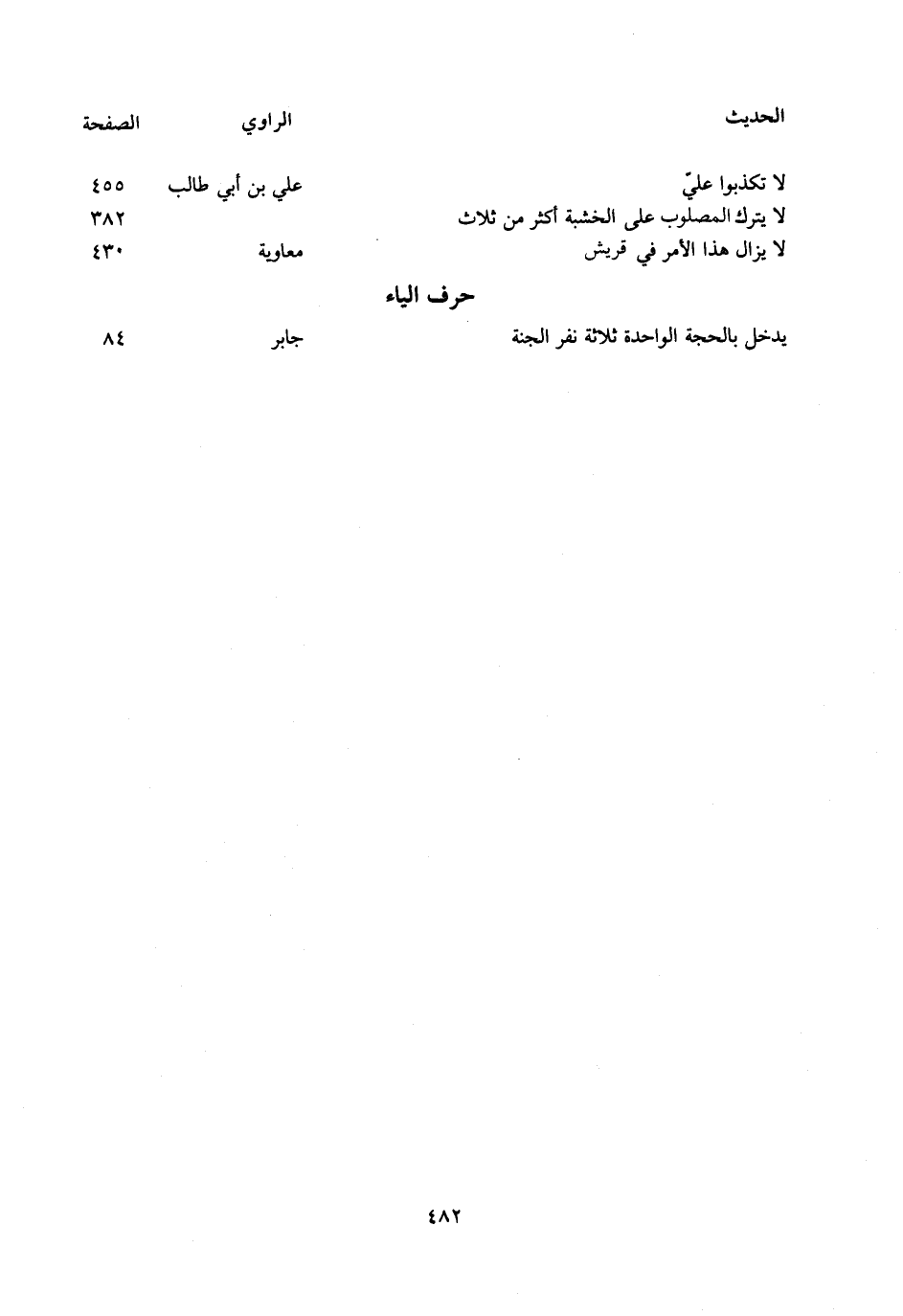 | الحديث | الراوي | الصفحة |
|---|---|---|
| لا تكذبوا عليّ | علي بن أبي طالب | ٤٥٥ |
| لا يترك المصلوب على الخشبة أكثر من ثلاث | | ٣٨٢ |
| لا يزال هذا الأمر في قريش | معاوية | ٤٣٠ |

حرف الياء

| | | |
|---|---|---|
| يدخل بالحجة الواحدة ثلاثة نفر الجنة | جابر | ٨٤ |

٤٨٢